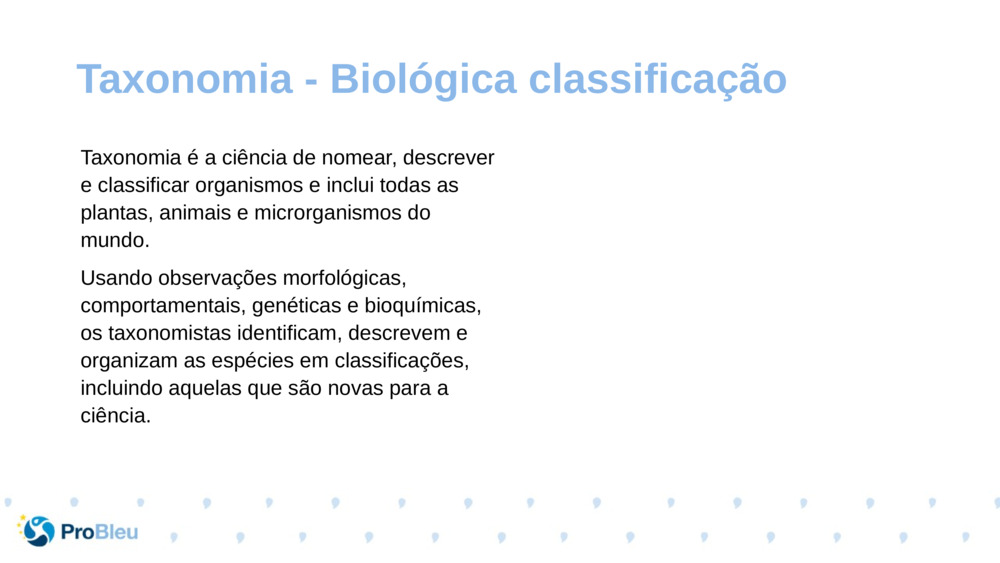 Taxonomia - Biológica classificação

Taxonomia é a ciência de nomear, descrever e classificar organismos e inclui todas as plantas, animais e microrganismos do mundo.

Usando observações morfológicas, comportamentais, genéticas e bioquímicas, os taxonomistas identificam, descrevem e organizam as espécies em classificações, incluindo aquelas que são novas para a ciência.

ProBleu